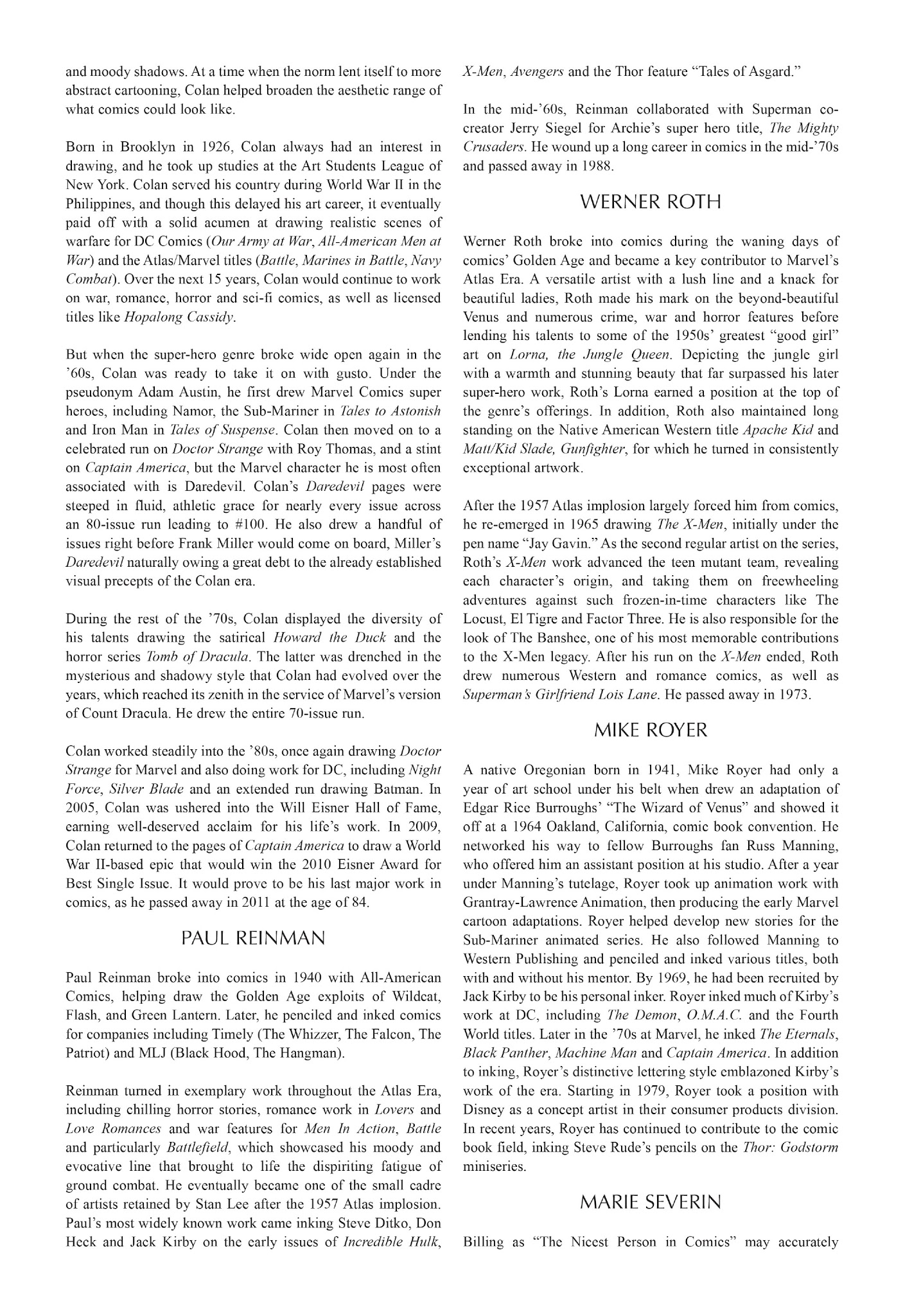 and moody shadows. At a time when the norm lent itself to more abstract cartooning, Colan helped broaden the aesthetic range of what comics could look like.

Born in Brooklyn in 1926, Colan always had an interest in drawing, and he took up studies at the Art Students League of New York. Colan served his country during World War II in the Philippines, and though this delayed his art career, it eventually paid off with a solid acumen at drawing realistic scenes of warfare for DC Comics (Our Army at War, All-American Men at War) and the Atlas/Marvel titles (Battle, Marines in Battle, Navy Combat). Over the next 15 years, Colan would continue to work on war, romance, horror and sci-fi comics, as well as licensed titles like Hopalong Cassidy.

But when the super-hero genre broke wide open again in the '60s, Colan was ready to take it on with gusto. Under the pseudonym Adam Austin, he first drew Marvel Comics super heroes, including Namor, the Sub-Mariner in Tales to Astonish and Iron Man in Tales of Suspense. Colan then moved on to a celebrated run on Doctor Strange with Roy Thomas, and a stint on Captain America, but the Marvel character he is most often associated with is Daredevil. Colan's Daredevil pages were steeped in fluid, athletic grace for nearly every issue across an 80-issue run leading to #100. He also drew a handful of issues right before Frank Miller would come on board, Miller's Daredevil naturally owing a great debt to the already established visual precepts of the Colan era.

During the rest of the '70s, Colan displayed the diversity of his talents drawing the satirical Howard the Duck and the horror series Tomb of Dracula. The latter was drenched in the mysterious and shadowy style that Colan had evolved over the years, which reached its zenith in the service of Marvel's version of Count Dracula. He drew the entire 70-issue run.

Colan worked steadily into the '80s, once again drawing Doctor Strange for Marvel and also doing work for DC, including Night Force, Silver Blade and an extended run drawing Batman. In 2005, Colan was ushered into the Will Eisner Hall of Fame, earning well-deserved acclaim for his life's work. In 2009, Colan returned to the pages of Captain America to draw a World War II-based epic that would win the 2010 Eisner Award for Best Single Issue. It would prove to be his last major work in comics, as he passed away in 2011 at the age of 84.

PAUL REINMAN

Paul Reinman broke into comics in 1940 with All-American Comics, helping draw the Golden Age exploits of Wildcat, Flash, and Green Lantern. Later, he penciled and inked comics for companies including Timely (The Whizzer, The Falcon, The Patriot) and MLJ (Black Hood, The Hangman).

Reinman turned in exemplary work throughout the Atlas Era, including chilling horror stories, romance work in Lovers and Love Romances and war features for Men In Action, Battle and particularly Battlefield, which showcased his moody and evocative line that brought to life the dispiriting fatigue of ground combat. He eventually became one of the small cadre of artists retained by Stan Lee after the 1957 Atlas implosion. Paul's most widely known work came inking Steve Ditko, Don Heck and Jack Kirby on the early issues of Incredible Hulk, X-Men, Avengers and the Thor feature "Tales of Asgard."

In the mid-'60s, Reinman collaborated with Superman co-creator Jerry Siegel for Archie's super hero title, The Mighty Crusaders. He wound up a long career in comics in the mid-'70s and passed away in 1988.

WERNER ROTH

Werner Roth broke into comics during the waning days of comics' Golden Age and became a key contributor to Marvel's Atlas Era. A versatile artist with a lush line and a knack for beautiful ladies, Roth made his mark on the beyond-beautiful Venus and numerous crime, war and horror features before lending his talents to some of the 1950s' greatest "good girl" art on Lorna, the Jungle Queen. Depicting the jungle girl with a warmth and stunning beauty that far surpassed his later super-hero work, Roth's Lorna earned a position at the top of the genre's offerings. In addition, Roth also maintained long standing on the Native American Western title Apache Kid and Matt/Kid Slade, Gunfighter, for which he turned in consistently exceptional artwork.

After the 1957 Atlas implosion largely forced him from comics, he re-emerged in 1965 drawing The X-Men, initially under the pen name "Jay Gavin." As the second regular artist on the series, Roth's X-Men work advanced the teen mutant team, revealing each character's origin, and taking them on freewheeling adventures against such frozen-in-time characters like The Locust, El Tigre and Factor Three. He is also responsible for the look of The Banshee, one of his most memorable contributions to the X-Men legacy. After his run on the X-Men ended, Roth drew numerous Western and romance comics, as well as Superman's Girlfriend Lois Lane. He passed away in 1973.

MIKE ROYER

A native Oregonian born in 1941, Mike Royer had only a year of art school under his belt when drew an adaptation of Edgar Rice Burroughs' "The Wizard of Venus" and showed it off at a 1964 Oakland, California, comic book convention. He networked his way to fellow Burroughs fan Russ Manning, who offered him an assistant position at his studio. After a year under Manning's tutelage, Royer took up animation work with Grantray-Lawrence Animation, then producing the early Marvel cartoon adaptations. Royer helped develop new stories for the Sub-Mariner animated series. He also followed Manning to Western Publishing and penciled and inked various titles, both with and without his mentor. By 1969, he had been recruited by Jack Kirby to be his personal inker. Royer inked much of Kirby's work at DC, including The Demon, O.M.A.C. and the Fourth World titles. Later in the '70s at Marvel, he inked The Eternals, Black Panther, Machine Man and Captain America. In addition to inking, Royer's distinctive lettering style emblazoned Kirby's work of the era. Starting in 1979, Royer took a position with Disney as a concept artist in their consumer products division. In recent years, Royer has continued to contribute to the comic book field, inking Steve Rude's pencils on the Thor: Godstorm miniseries.

MARIE SEVERIN

Billing as "The Nicest Person in Comics" may accurately